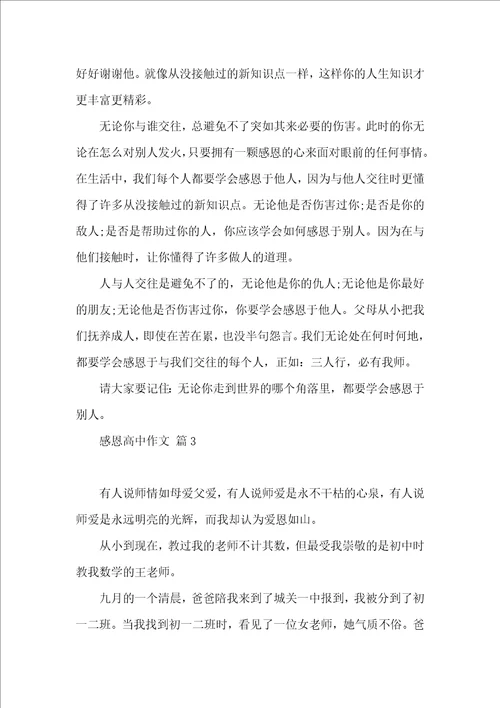 好好谢谢他。就像从没接触过的新知识点一样，这样你的人生知识才更丰富更精彩。

无论你与谁交往，总避免不了突如其来必要的伤害。此时的你无论在怎么对别人发火，只要拥有一颗感恩的心来面对眼前的任何事情。在生活中，我们每个人都要学会感恩于他人，因为与他人交往时更懂得了许多从没接触过的新知识点。无论他是否伤害过你;是否是你的敌人;是否是帮助过你的人，你应该学会如何感恩于别人。因为在与他们接触时，让你懂得了许多做人的道理。

人与人交往是避免不了的，无论他是你的仇人;无论他是你最好的朋友;无论他是否伤害过你，你要学会感恩于他人。父母从小把我们抚养成人，即使在苦在累，也没半句怨言。我们无论处在何时何地，都要学会感恩于与我们交往的每个人，正如：三人行，必有我师。

请大家要记住：无论你走到世界的哪个角落里，都要学会感恩于别人。

感恩高中作文 篇3

有人说师情如母爱父爱，有人说师爱是永不干枯的心泉，有人说师爱是永远明亮的光辉，而我却认为爱恩如山。

从小到现在，教过我的老师不计其数，但最受我崇敬的是初中时教我数学的王老师。

九月的一个清晨，爸爸陪我来到了城关一中报到，我被分到了初一二班。当我找到初一二班时，看见了一位女老师，她气质不俗。爸